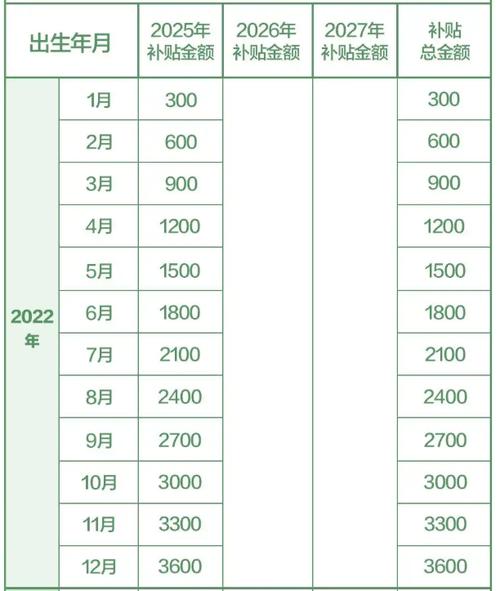 | 出生年月 | | 2025年补贴金额 | 2026年补贴金额 | 2027年补贴金额 | 补贴总金额 |
|---|---|---|---|---|---|
| 2022年 | 1月 | 300 | | | 300 |
| | 2月 | 600 | | | 600 |
| | 3月 | 900 | | | 900 |
| | 4月 | 1200 | | | 1200 |
| | 5月 | 1500 | | | 1500 |
| | 6月 | 1800 | | | 1800 |
| | 7月 | 2100 | | | 2100 |
| | 8月 | 2400 | | | 2400 |
| | 9月 | 2700 | | | 2700 |
| | 10月 | 3000 | | | 3000 |
| | 11月 | 3300 | | | 3300 |
| | 12月 | 3600 | | | 3600 |